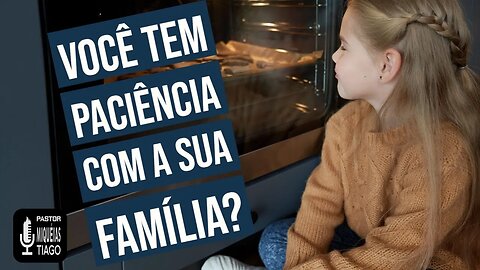 VOCÊ TEM PACIÊNCIA COM A SUA FAMÍLIA?

PASTOR
MIQUÉIAS
TIAGO